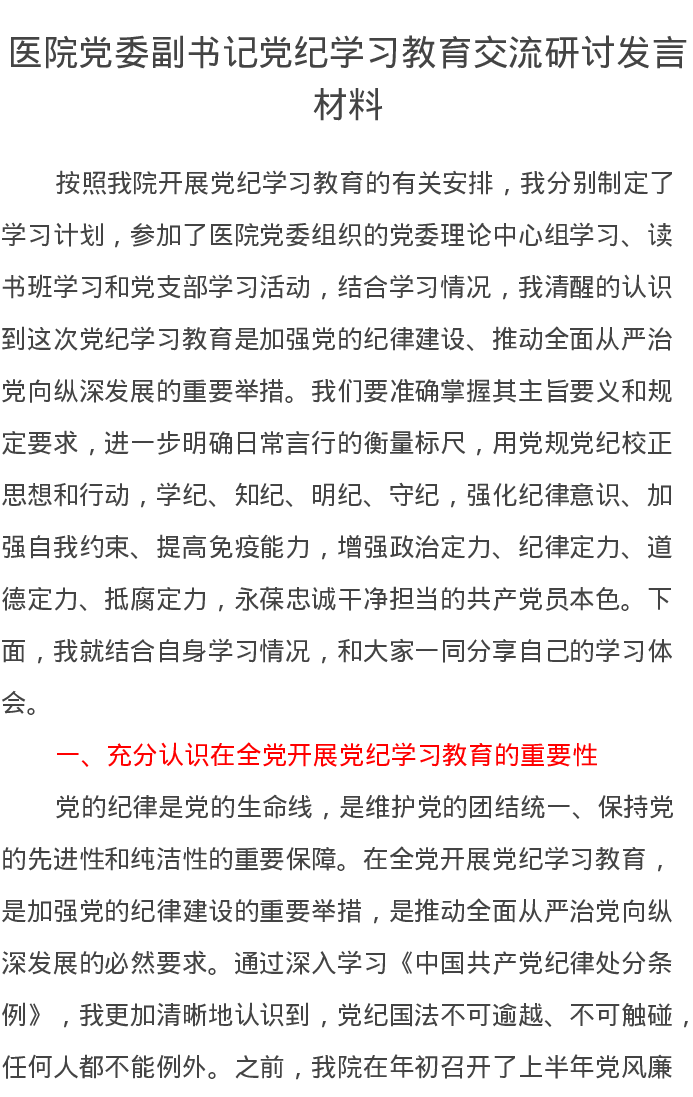 医院党委副书记党纪学习教育交流研讨发言材料

按照我院开展党纪学习教育的有关安排，我分别制定了学习计划，参加了医院党委组织的党委理论中心组学习、读书班学习和党支部学习活动，结合学习情况，我清醒的认识到这次党纪学习教育是加强党的纪律建设、推动全面从严治党向纵深发展的重要举措。我们要准确掌握其主旨要义和规定要求，进一步明确日常言行的衡量标尺，用党规党纪校正思想和行动，学纪、知纪、明纪、守纪，强化纪律意识、加强自我约束、提高免疫能力，增强政治定力、纪律定力、道德定力、抵腐定力，永葆忠诚干净担当的共产党员本色。下面，我就结合自身学习情况，和大家一同分享自己的学习体会。

一、充分认识在全党开展党纪学习教育的重要性

党的纪律是党的生命线，是维护党的团结统一、保持党的先进性和纯洁性的重要保障。在全党开展党纪学习教育，是加强党的纪律建设的重要举措，是推动全面从严治党向纵深发展的必然要求。通过深入学习《中国共产党纪律处分条例》，我更加清晰地认识到，党纪国法不可逾越、不可触碰，任何人都不能例外。之前，我院在年初召开了上半年党风廉